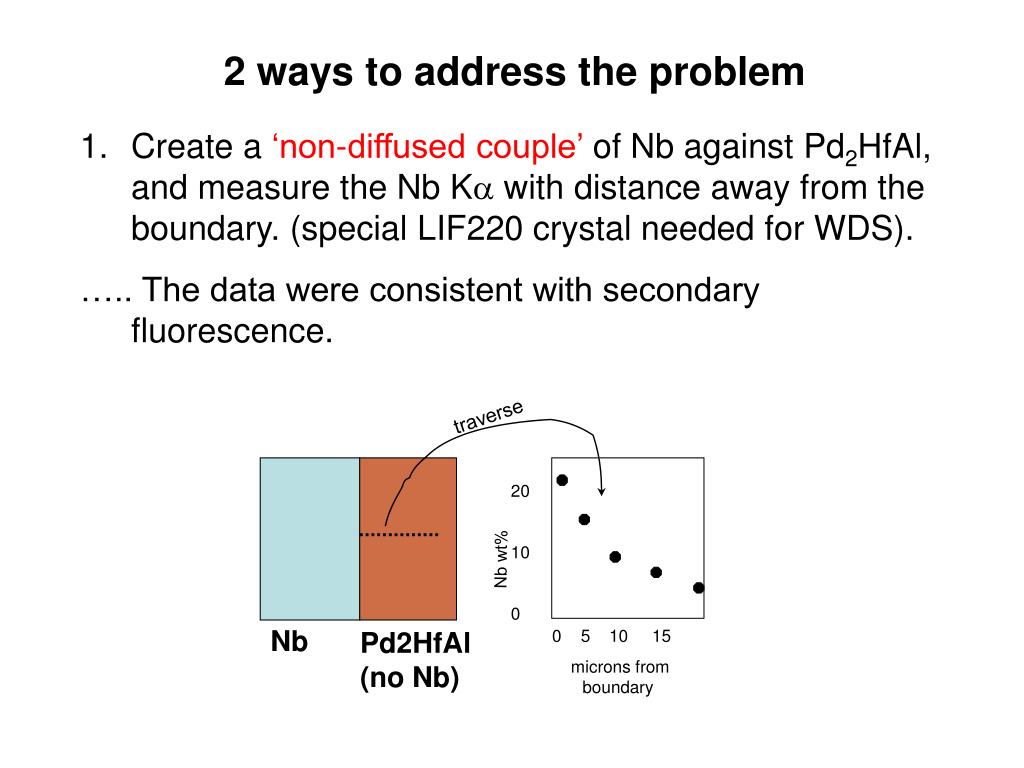 2 ways to address the problem

1. Create a ‘non-diffused couple’ of Nb against $Pd_2HfAl$, and measure the Nb K$\alpha$ with distance away from the boundary. (special LIF220 crystal needed for WDS).

….. The data were consistent with secondary fluorescence.

traverse

Nb

Pd2HfAl (no Nb)

Nb wt%

20

10

0

0 5 10 15

microns from boundary